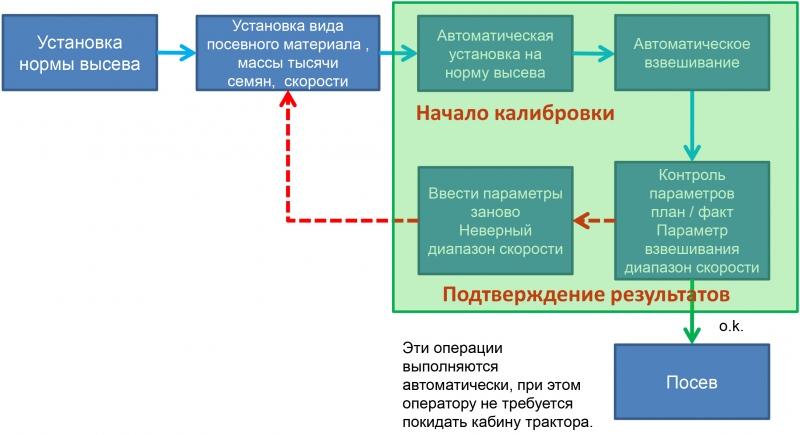 Установка нормы высева

Установка вида посевного материала , массы тысячи семян, скорости

Автоматическая установка на норму высева

Автоматическое взвешивание

Начало калибровки

Ввести параметры заново Неверный диапазон скорости

Контроль параметров план / факт Параметр взвешивания диапазон скорости

Подтверждение результатов

o.k.

Эти операции выполняются автоматически, при этом оператору не требуется покидать кабину трактора.

Посев